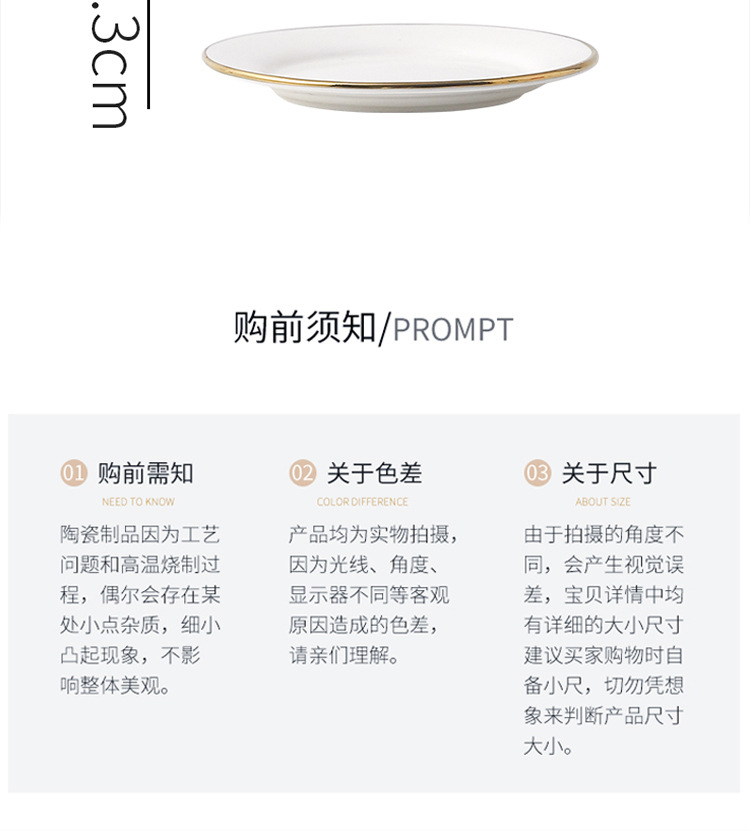 .3cm

购前须知/PROMPT

01 购前需知
NEED TO KNOW
陶瓷制品因为工艺问题和高温烧制过程，偶尔会存在某处小点杂质，细小凸起现象，不影响整体美观。

02 关于色差
COLOR DIFFERENCE
产品均为实物拍摄，因为光线、角度、显示器不同等客观原因造成的色差，请亲们理解。

03 关于尺寸
ABOUT SIZE
由于拍摄的角度不同，会产生视觉误差，宝贝详情中均有详细的大小尺寸建议买家购物时自备小尺，切勿凭想象来判断产品尺寸大小。